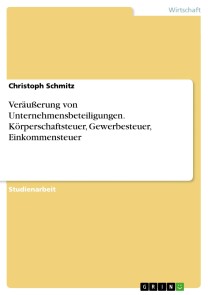 Wirtschaft

Christoph Schmitz

Veräußerung von Unternehmensbeteiligungen. Körperschaftsteuer, Gewerbesteuer, Einkommensteuer

Studienarbeit

GRIN